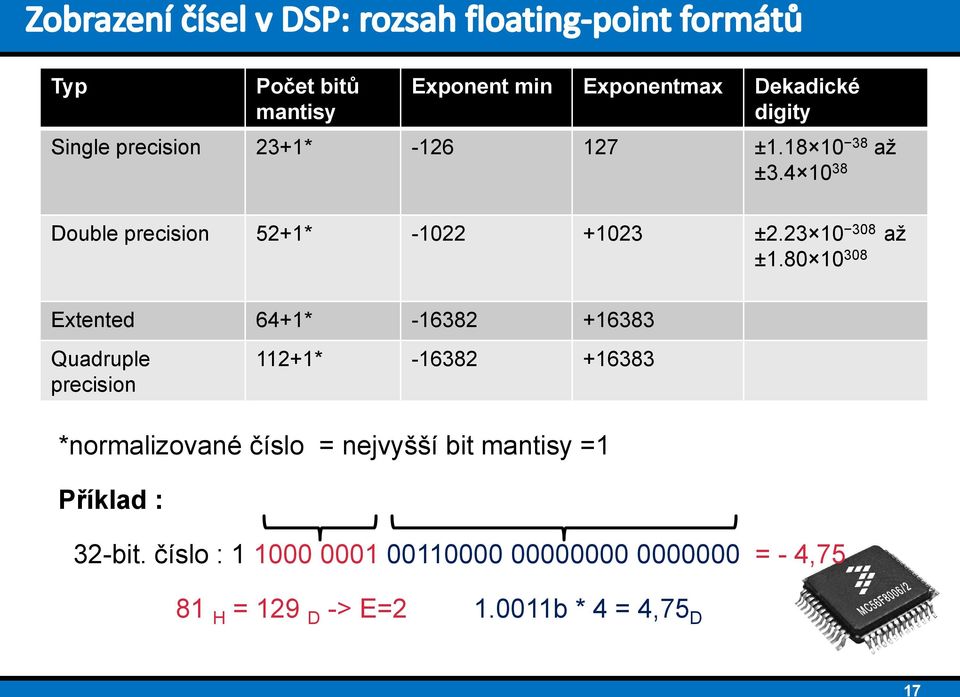 Zobrazení čísel v DSP: rozsah floating-point formátů

| Typ | Počet bitů mantisy | Exponent min | Exponentmax | Dekadické digity |
|---|---|---|---|---|
| Single precision | 23+1* | -126 | 127 | $\pm1.18\times10^{-38}$ až $\pm3.4\times10^{38}$ |
| Double precision | 52+1* | -1022 | +1023 | $\pm2.23\times10^{-308}$ až $\pm1.80\times10^{308}$ |
| Extented | 64+1* | -16382 | +16383 | |
| Quadruple precision | 112+1* | -16382 | +16383 | |

*normalizované číslo = nejvyšší bit mantisy =1

Příklad :

32-bit. číslo : 1 1000 0001 00110000 00000000 0000000 = - 4,75

$81_H = 129_D$ -> E=2     1.0011b * 4 = $4,75_D$

MC56F8006/2

17